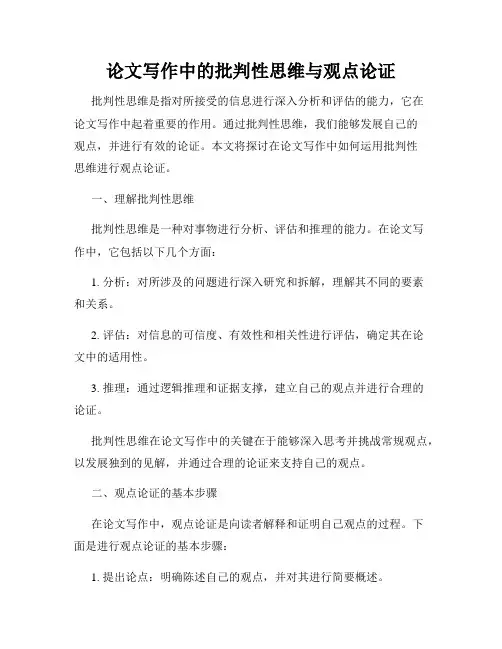 论文写作中的批判性思维与观点论证

批判性思维是指对所接受的信息进行深入分析和评估的能力，它在论文写作中起着重要的作用。通过批判性思维，我们能够发展自己的观点，并进行有效的论证。本文将探讨在论文写作中如何运用批判性思维进行观点论证。

一、理解批判性思维

批判性思维是一种对事物进行分析、评估和推理的能力。在论文写作中，它包括以下几个方面：

1. 分析：对所涉及的问题进行深入研究和拆解，理解其不同的要素和关系。

2. 评估：对信息的可信度、有效性和相关性进行评估，确定其在论文中的适用性。

3. 推理：通过逻辑推理和证据支撑，建立自己的观点并进行合理的论证。

批判性思维在论文写作中的关键在于能够深入思考并挑战常规观点，以发展独到的见解，并通过合理的论证来支持自己的观点。

二、观点论证的基本步骤

在论文写作中，观点论证是向读者解释和证明自己观点的过程。下面是进行观点论证的基本步骤：

1. 提出论点：明确陈述自己的观点，并对其进行简要概述。